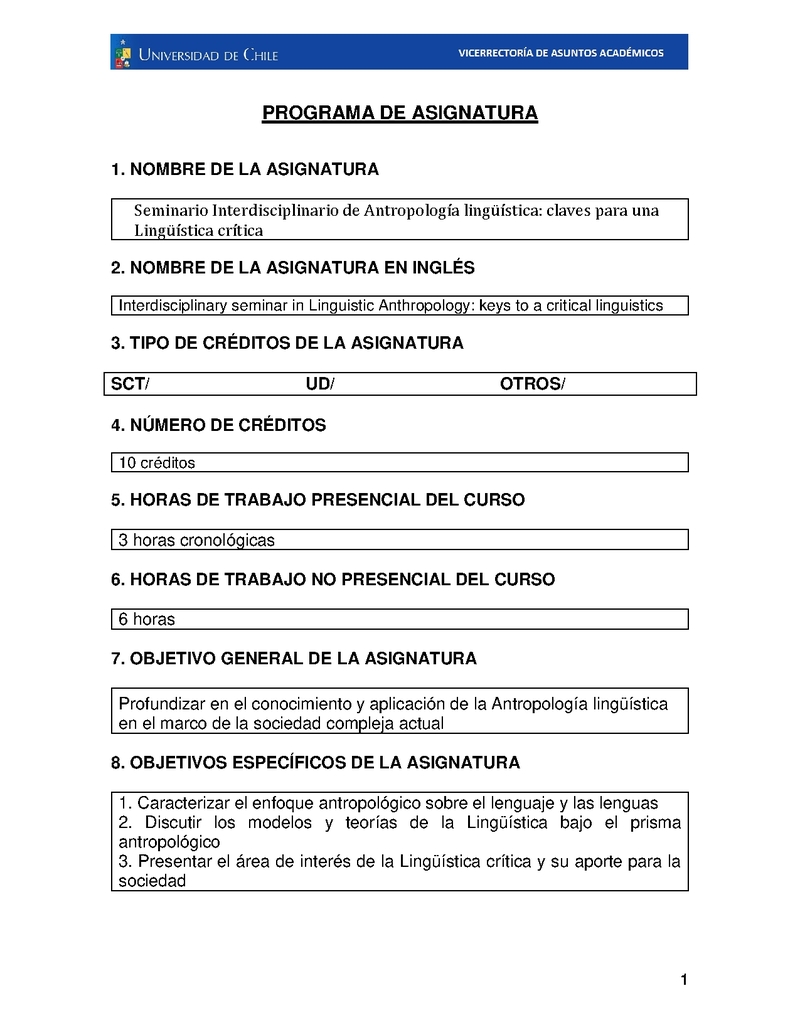 UNIVERSIDAD DE CHILE

VICERRECTORÍA DE ASUNTOS ACADÉMICOS

PROGRAMA DE ASIGNATURA

1. NOMBRE DE LA ASIGNATURA

Seminario Interdisciplinario de Antropología lingüística: claves para una Lingüística crítica

2. NOMBRE DE LA ASIGNATURA EN INGLÉS

Interdisciplinary seminar in Linguistic Anthropology: keys to a critical linguistics

3. TIPO DE CRÉDITOS DE LA ASIGNATURA

SCT/ UD/ OTROS/

4. NÚMERO DE CRÉDITOS

10 créditos

5. HORAS DE TRABAJO PRESENCIAL DEL CURSO

3 horas cronológicas

6. HORAS DE TRABAJO NO PRESENCIAL DEL CURSO

6 horas

7. OBJETIVO GENERAL DE LA ASIGNATURA

Profundizar en el conocimiento y aplicación de la Antropología lingüística en el marco de la sociedad compleja actual

8. OBJETIVOS ESPECÍFICOS DE LA ASIGNATURA

1. Caracterizar el enfoque antropológico sobre el lenguaje y las lenguas
2. Discutir los modelos y teorías de la Lingüística bajo el prisma antropológico
3. Presentar el área de interés de la Lingüística crítica y su aporte para la sociedad

1